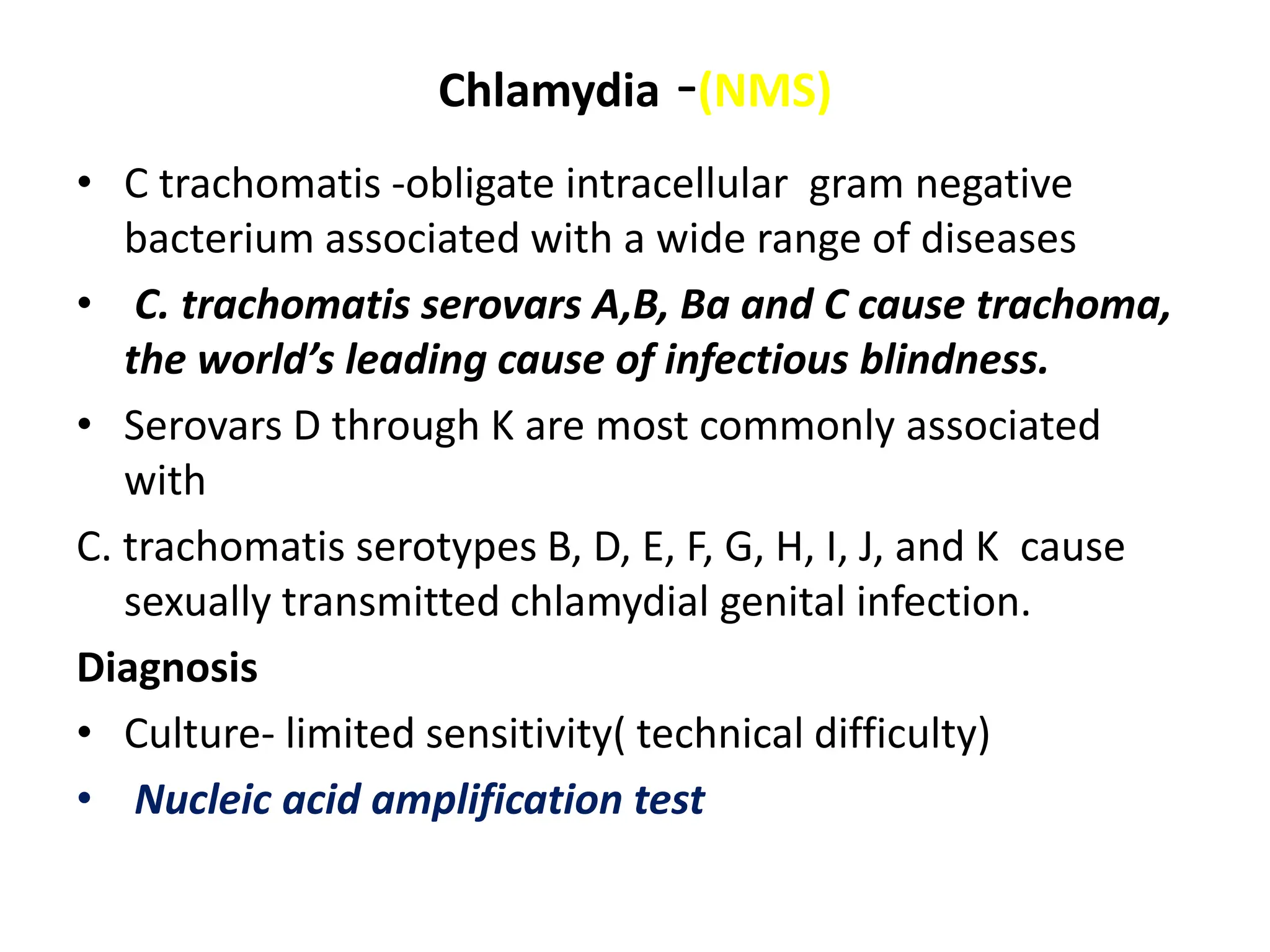 Chlamydia -(NMS)

• C trachomatis -obligate intracellular gram negative bacterium associated with a wide range of diseases

• C. trachomatis serovars A,B, Ba and C cause trachoma, the world's leading cause of infectious blindness.

• Serovars D through K are most commonly associated with

C. trachomatis serotypes B, D, E, F, G, H, I, J, and K cause sexually transmitted chlamydial genital infection.

Diagnosis

• Culture- limited sensitivity( technical difficulty)

• Nucleic acid amplification test